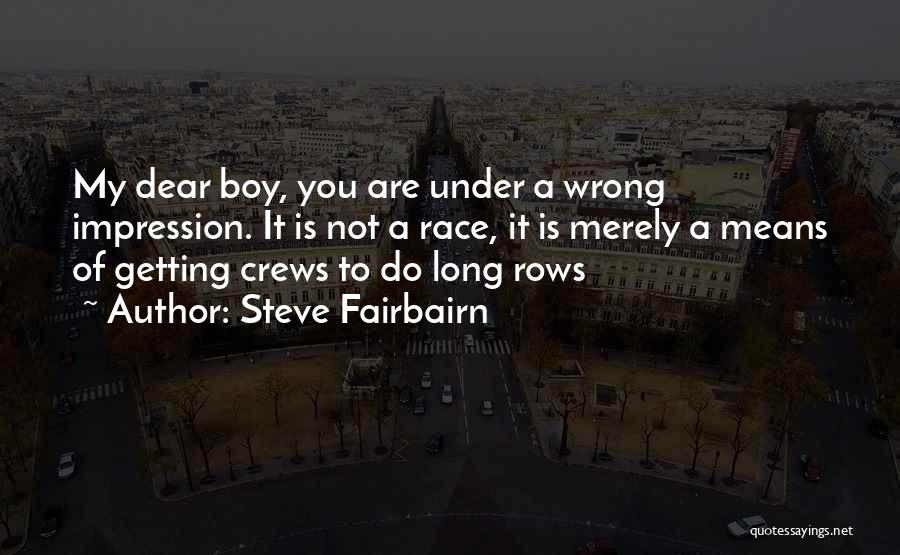 My dear boy, you are under a wrong impression. It is not a race, it is merely a means of getting crews to do long rows
~ Author: Steve Fairbairn

quotessayings.net